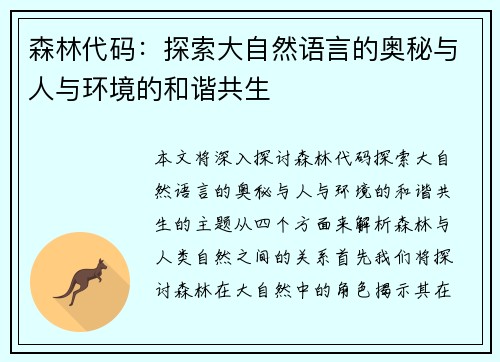 森林代码：探索大自然语言的奥秘与人与环境的和谐共生

本文将深入探讨森林代码探索大自然语言的奥秘与人与环境的和谐共生的主题从四个方面来解析森林与人类自然之间的关系首先我们将探讨森林在大自然中的角色揭示其在